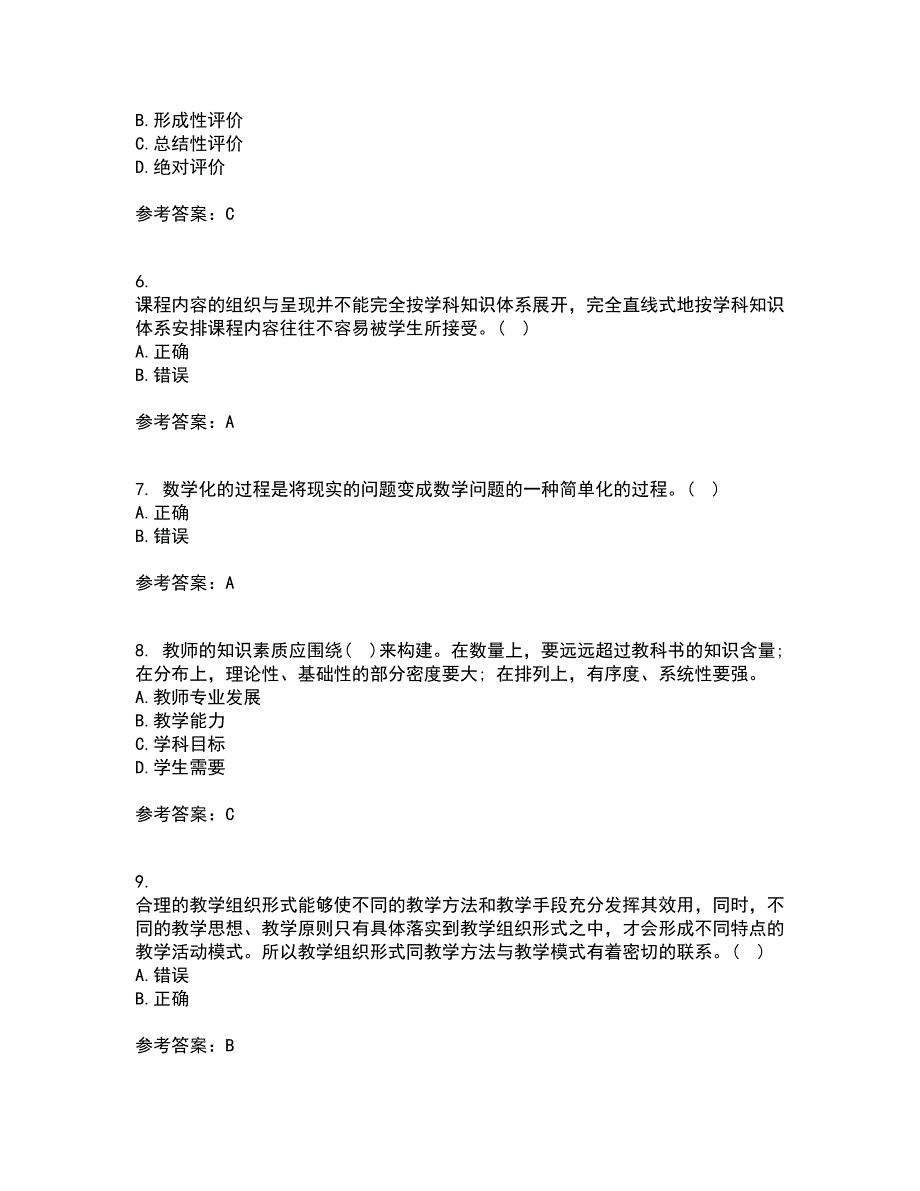 B. 形成性评价
C. 总结性评价
D. 绝对评价

参考答案：C

6.
课程内容的组织与呈现并不能完全按学科知识体系展开，完全直线式地按学科知识体系安排课程内容往往不容易被学生所接受。（ ）
A. 正确
B. 错误

参考答案：A

7. 数学化的过程是将现实的问题变成数学问题的一种简单化的过程。（ ）
A. 正确
B. 错误

参考答案：A

8. 教师的知识素质应围绕（ ）来构建。在数量上，要远远超过教科书的知识含量；在分布上，理论性、基础性的部分密度要大；在排列上，有序度、系统性要强。
A. 教师专业发展
B. 教学能力
C. 学科目标
D. 学生需要

参考答案：C

9.
合理的教学组织形式能够使不同的教学方法和教学手段充分发挥其效用，同时，不同的教学思想、教学原则只有具体落实到教学组织形式之中，才会形成不同特点的教学活动模式。所以教学组织形式同教学方法与教学模式有着密切的联系。（ ）
A. 错误
B. 正确

参考答案：B